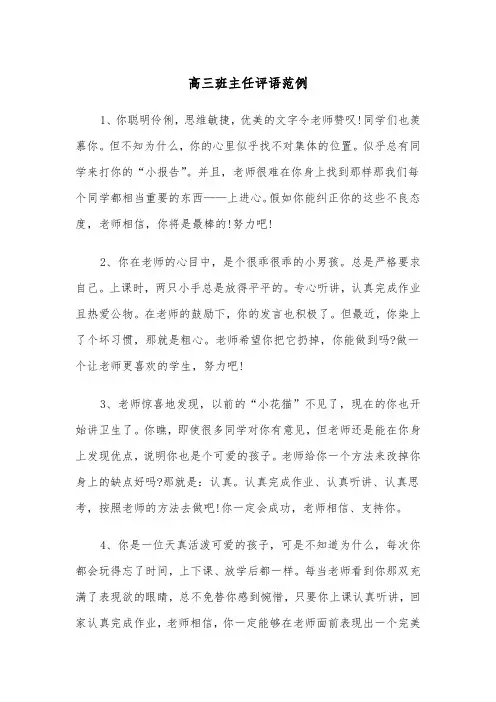 高三班主任评语范例

1、你聪明伶俐，思维敏捷，优美的文字令老师赞叹!同学们也羡慕你。但不知为什么，你的心里似乎找不对集体的位置。似乎总有同学来打你的“小报告”。并且，老师很难在你身上找到那样那我们每个同学都相当重要的东西——上进心。假如你能纠正你的这些不良态度，老师相信，你将是最棒的!努力吧!

2、你在老师的心目中，是个很乖很乖的小男孩。总是严格要求自己。上课时，两只小手总是放得平平的。专心听讲，认真完成作业且热爱公物。在老师的鼓励下，你的发言也积极了。但最近，你染上了个坏习惯，那就是粗心。老师希望你把它扔掉，你能做到吗?做一个让老师更喜欢的学生，努力吧!

3、老师惊喜地发现，以前的“小花猫”不见了，现在的你也开始讲卫生了。你瞧，即使很多同学对你有意见，但老师还是能在你身上发现优点，说明你也是个可爱的孩子。老师给你一个方法来改掉你身上的缺点好吗?那就是：认真。认真完成作业、认真听讲、认真思考，按照老师的方法去做吧!你一定会成功，老师相信、支持你。

4、你是一位天真活泼可爱的孩子，可是不知道为什么，每次你都会玩得忘了时间，上下课、放学后都一样。每当老师看到你那双充满了表现欲的眼睛，总不免替你感到惋惜，只要你上课认真听讲，回家认真完成作业，老师相信，你一定能够在老师面前表现出一个完美